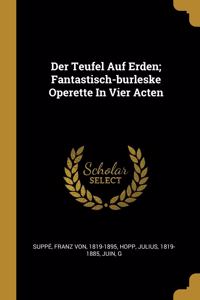 Der Teufel Auf Erden; Fantastisch-burleske Operette In Vier Acten

Scholar SELECT

SUPPÉ, FRANZ VON, 1819-1895, HOPP, JULIUS, 1819-1885, JUIN, G